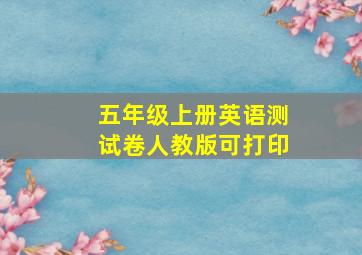 五年级上册英语测试卷人教版可打印